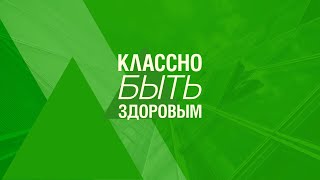 КЛАССНО
БЫТЬ
ЗДОРОВЫМ